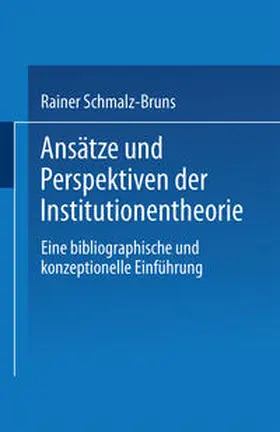 Rainer Schmalz-Bruns

Ansätze und Perspektiven der Institutionentheorie

Eine bibliographische und konzeptionelle Einführung